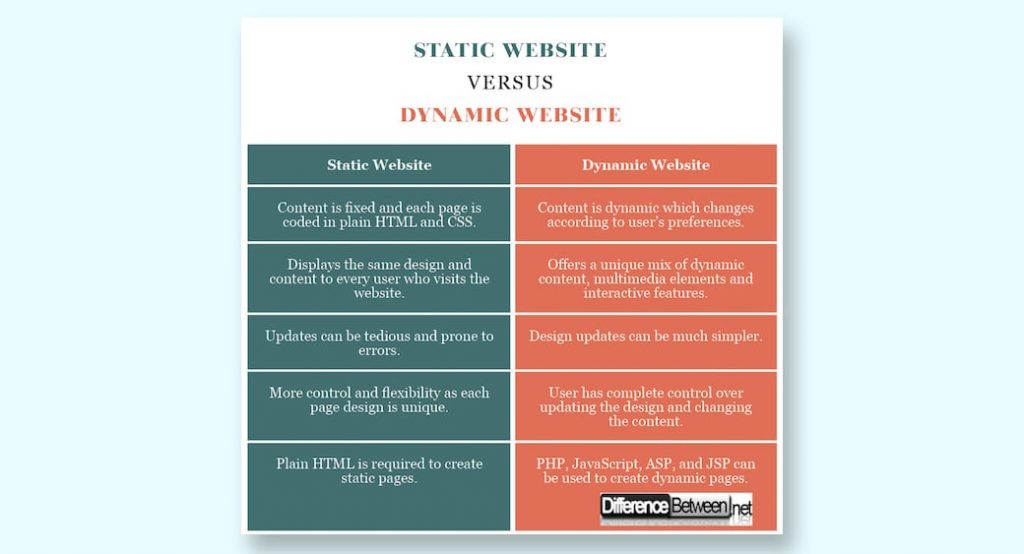 STATIC WEBSITE
VERSUS
DYNAMIC WEBSITE

| Static Website | Dynamic Website |
|---|---|
| Content is fixed and each page is coded in plain HTML and CSS. | Content is dynamic which changes according to user's preferences. |
| Displays the same design and content to every user who visits the website. | Offers a unique mix of dynamic content, multimedia elements and interactive features. |
| Updates can be tedious and prone to errors. | Design updates can be much simpler. |
| More control and flexibility as each page design is unique. | User has complete control over updating the design and changing the content. |
| Plain HTML is required to create static pages. | PHP, JavaScript, ASP, and JSP can be used to create dynamic pages. |

DifferenceBetween.net